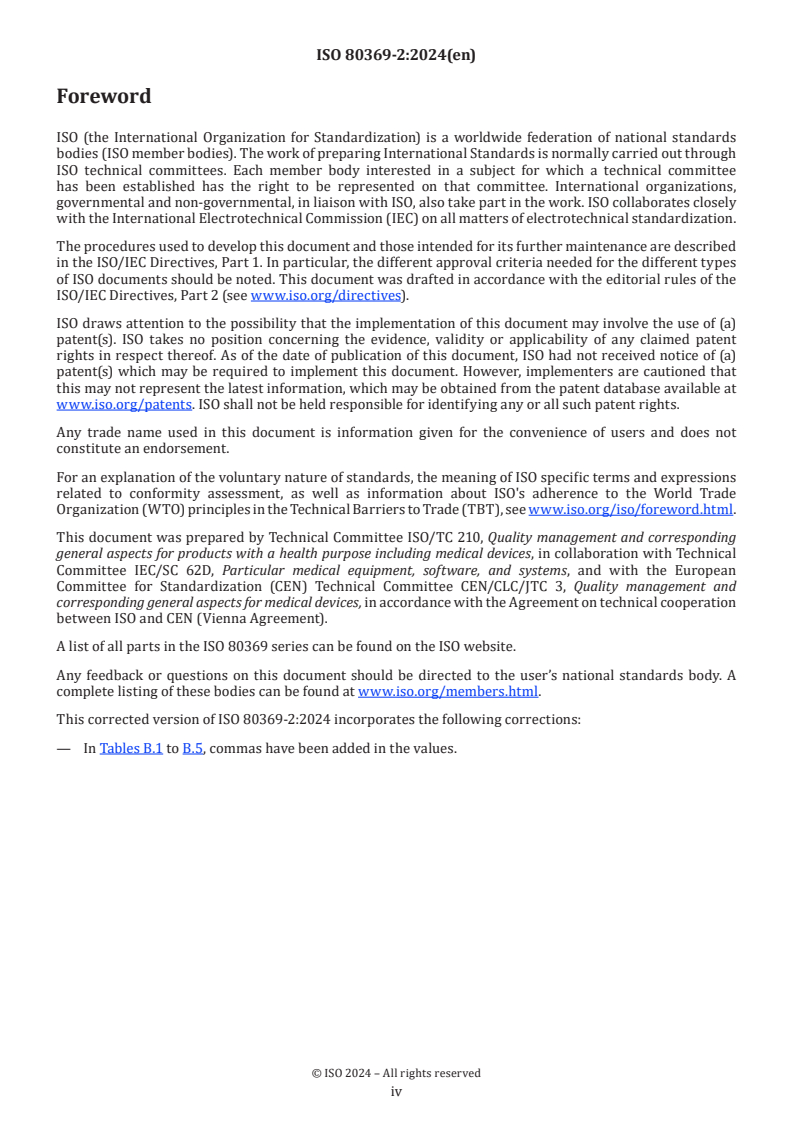 ISO 80369-2:2024(en)

Foreword

ISO (the International Organization for Standardization) is a worldwide federation of national standards bodies (ISO member bodies). The work of preparing International Standards is normally carried out through ISO technical committees. Each member body interested in a subject for which a technical committee has been established has the right to be represented on that committee. International organizations, governmental and non-governmental, in liaison with ISO, also take part in the work. ISO collaborates closely with the International Electrotechnical Commission (IEC) on all matters of electrotechnical standardization.

The procedures used to develop this document and those intended for its further maintenance are described in the ISO/IEC Directives, Part 1. In particular, the different approval criteria needed for the different types of ISO documents should be noted. This document was drafted in accordance with the editorial rules of the ISO/IEC Directives, Part 2 (see www.iso.org/directives).

ISO draws attention to the possibility that the implementation of this document may involve the use of (a) patent(s). ISO takes no position concerning the evidence, validity or applicability of any claimed patent rights in respect thereof. As of the date of publication of this document, ISO had not received notice of (a) patent(s) which may be required to implement this document. However, implementers are cautioned that this may not represent the latest information, which may be obtained from the patent database available at www.iso.org/patents. ISO shall not be held responsible for identifying any or all such patent rights.

Any trade name used in this document is information given for the convenience of users and does not constitute an endorsement.

For an explanation of the voluntary nature of standards, the meaning of ISO specific terms and expressions related to conformity assessment, as well as information about ISO's adherence to the World Trade Organization (WTO) principles in the Technical Barriers to Trade (TBT), see www.iso.org/iso/foreword.html.

This document was prepared by Technical Committee ISO/TC 210, Quality management and corresponding general aspects for products with a health purpose including medical devices, in collaboration with Technical Committee IEC/SC 62D, Particular medical equipment, software, and systems, and with the European Committee for Standardization (CEN) Technical Committee CEN/CLC/JTC 3, Quality management and corresponding general aspects for medical devices, in accordance with the Agreement on technical cooperation between ISO and CEN (Vienna Agreement).

A list of all parts in the ISO 80369 series can be found on the ISO website.

Any feedback or questions on this document should be directed to the user's national standards body. A complete listing of these bodies can be found at www.iso.org/members.html.

This corrected version of ISO 80369-2:2024 incorporates the following corrections:

— In Tables B.1 to B.5, commas have been added in the values.

© ISO 2024 – All rights reserved
iv